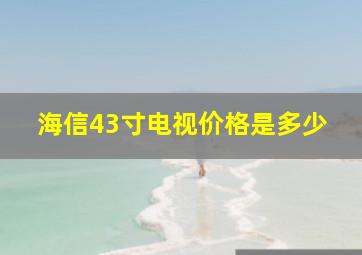 海信43寸电视价格是多少